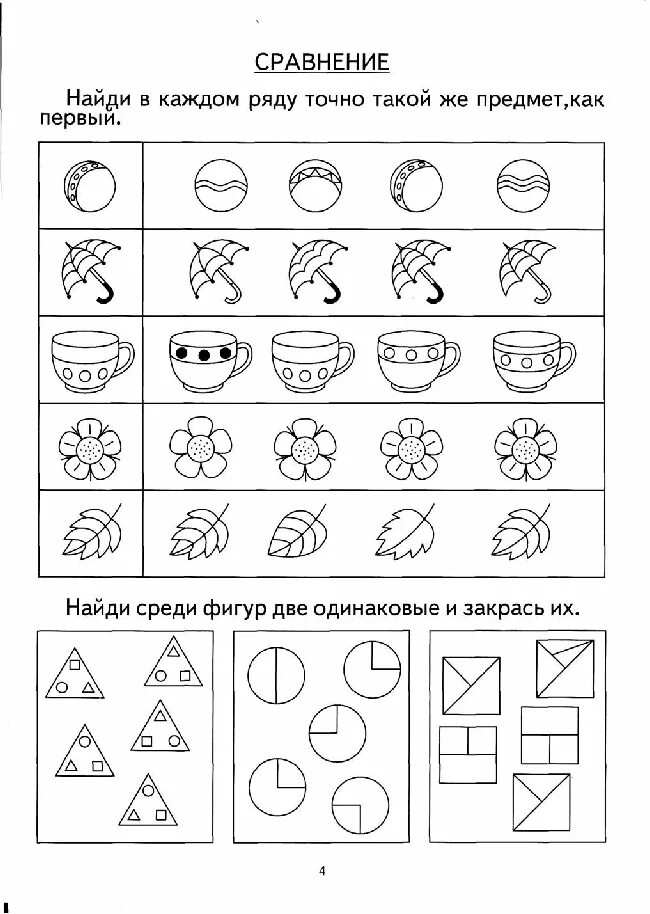 СРАВНЕНИЕ

Найди в каждом ряду точно такой же предмет,как первый.

Найди среди фигур две одинаковые и закрась их.

4